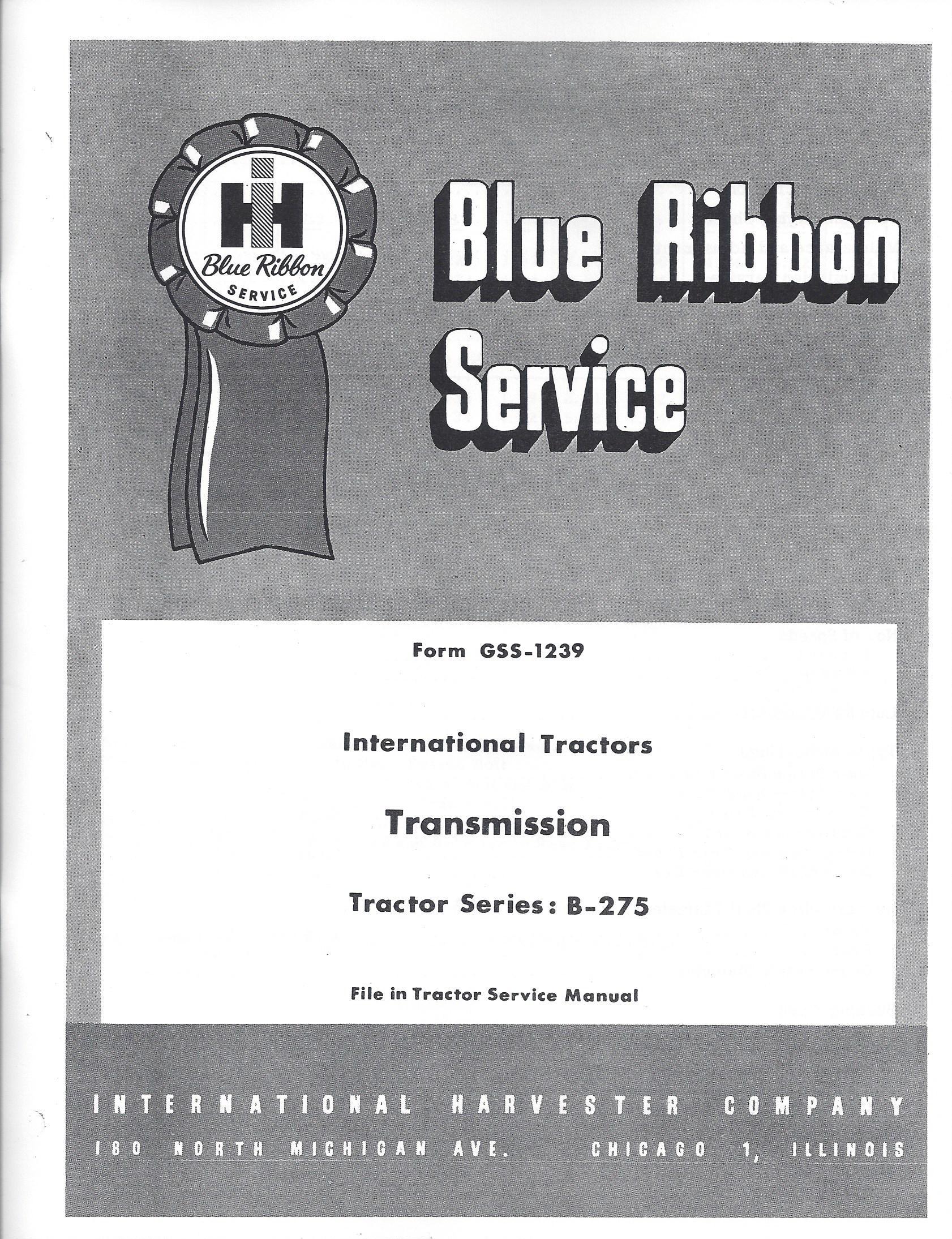 IH
Blue Ribbon
SERVICE

Blue Ribbon Service

Form GSS-1239

International Tractors

Transmission

Tractor Series: B-275

File in Tractor Service Manual

INTERNATIONAL HARVESTER COMPANY
180 NORTH MICHIGAN AVE. CHICAGO 1, ILLINOIS